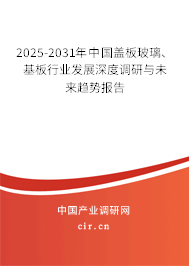 2025-2031年中国盖板玻璃、基板行业发展深度调研与未来趋势报告

中国产业调研网
cir.cn